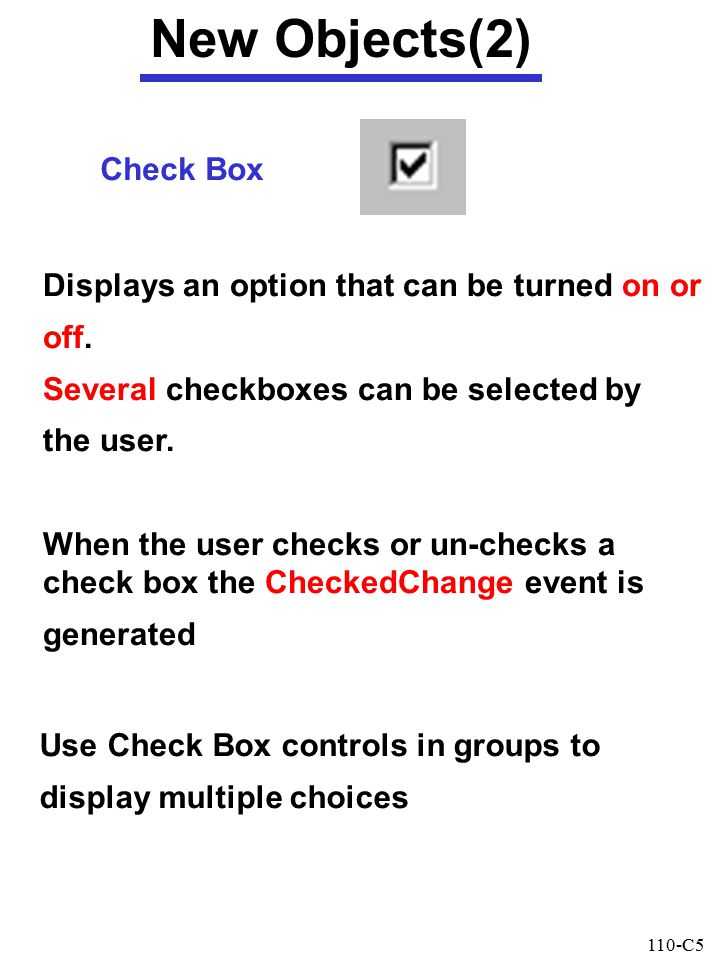 New Objects(2)

Check Box

Displays an option that can be turned on or off.
Several checkboxes can be selected by the user.

When the user checks or un-checks a check box the CheckedChange event is generated

Use Check Box controls in groups to display multiple choices

110-C5